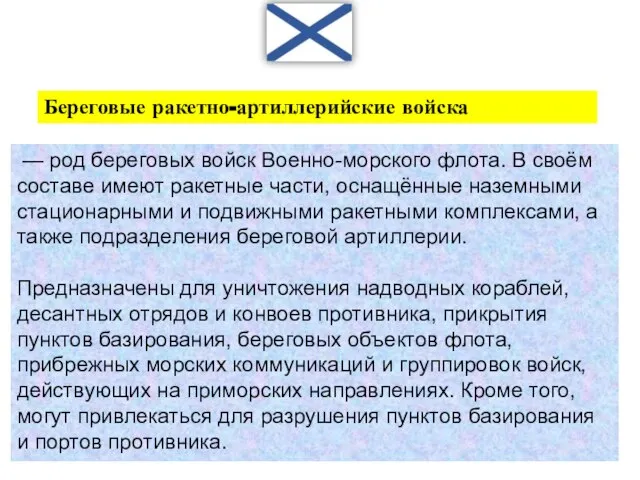 Береговые ракетно-артиллерийские войска

— род береговых войск Военно-морского флота. В своём составе имеют ракетные части, оснащённые наземными стационарными и подвижными ракетными комплексами, а также подразделения береговой артиллерии.

Предназначены для уничтожения надводных кораблей, десантных отрядов и конвоев противника, прикрытия пунктов базирования, береговых объектов флота, прибрежных морских коммуникаций и группировок войск, действующих на приморских направлениях. Кроме того, могут привлекаться для разрушения пунктов базирования и портов противника.